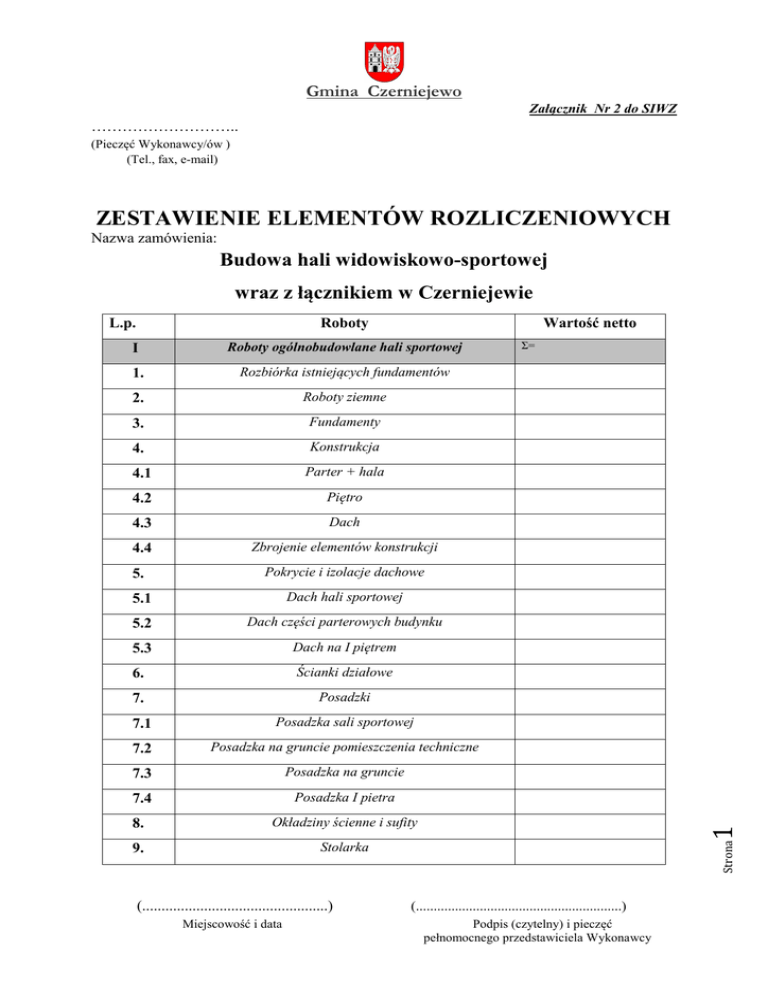 Gmina Czerniejewo

Załącznik Nr 2 do SIWZ

………………………..
(Pieczęć Wykonawcy/ów )
(Tel., fax, e-mail)

ZESTAWIENIE ELEMENTÓW ROZLICZENIOWYCH

Nazwa zamówienia:

Budowa hali widowiskowo-sportowej
wraz z łącznikiem w Czerniejewie

| L.p. | Roboty | Wartość netto |
|---|---|---|
| I | Roboty ogólnobudowlane hali sportowej | Σ= |
| 1. | Rozbiórka istniejących fundamentów | |
| 2. | Roboty ziemne | |
| 3. | Fundamenty | |
| 4. | Konstrukcja | |
| 4.1 | Parter + hala | |
| 4.2 | Piętro | |
| 4.3 | Dach | |
| 4.4 | Zbrojenie elementów konstrukcji | |
| 5. | Pokrycie i izolacje dachowe | |
| 5.1 | Dach hali sportowej | |
| 5.2 | Dach części parterowych budynku | |
| 5.3 | Dach na I piętrem | |
| 6. | Ścianki działowe | |
| 7. | Posadzki | |
| 7.1 | Posadzka sali sportowej | |
| 7.2 | Posadzka na gruncie pomieszczenia techniczne | |
| 7.3 | Posadzka na gruncie | |
| 7.4 | Posadzka I pietra | |
| 8. | Okładziny ścienne i sufity | |
| 9. | Stolarka | |

Strona 1

(................................................)
Miejscowość i data

(.........................................................)
Podpis (czytelny) i pieczęć
pełnomocnego przedstawiciela Wykonawcy